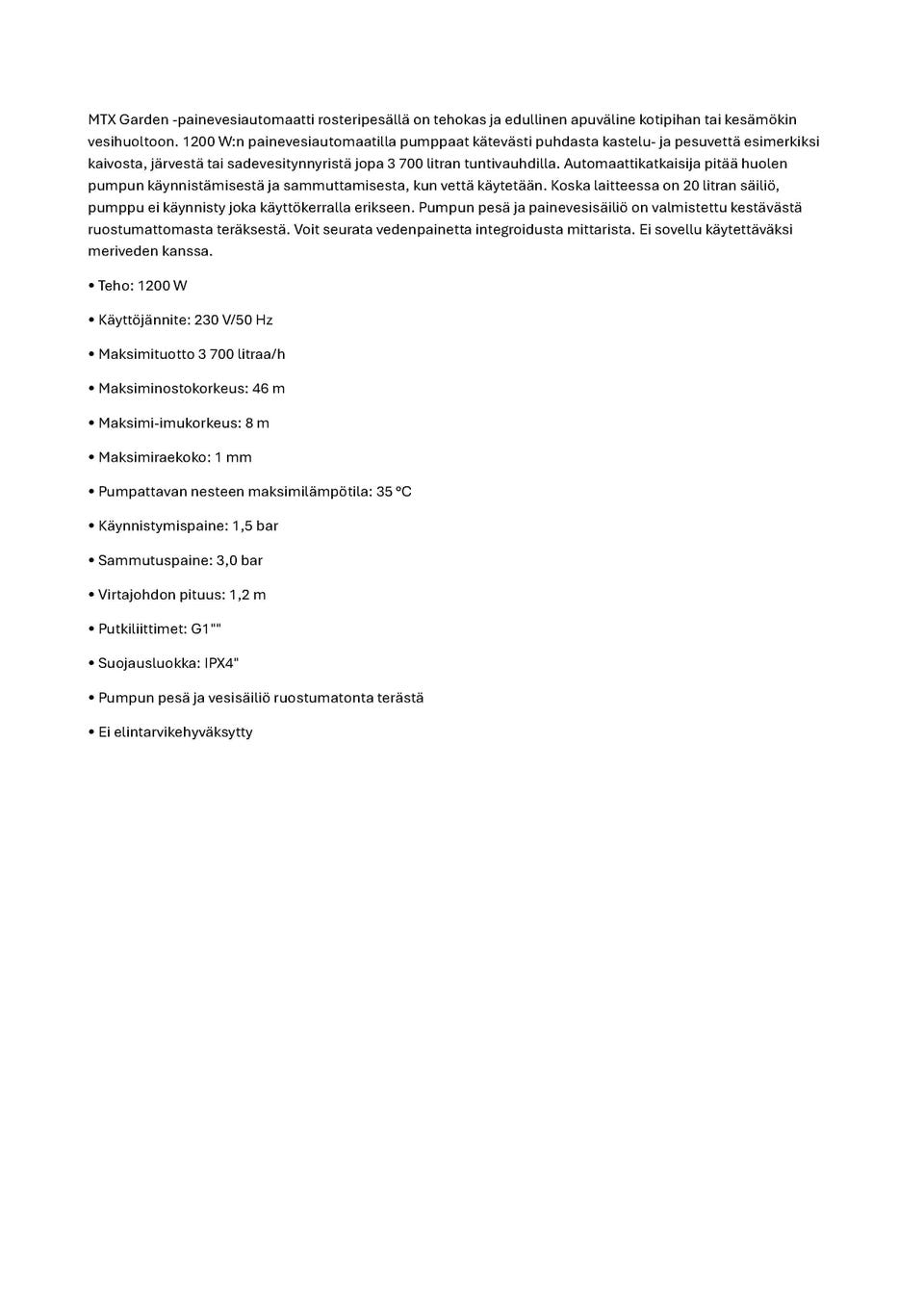 MTX Garden -painevesiautomaatti rosteripesällä on tehokas ja edullinen apuväline kotipihan tai kesämökin vesihuoltoon. 1200 W:n painevesiautomaatilla pumppaat kätevästi puhdasta kastelu- ja pesuvettä esimerkiksi kaivosta, järvestä tai sadevesitynnyristä jopa 3 700 litran tuntivauhdilla. Automaattikatkaisija pitää huolen pumpun käynnistämisestä ja sammuttamisesta, kun vettä käytetään. Koska laitteessa on 20 litran säiliö, pumppu ei käynnisty joka käyttökerralla erikseen. Pumpun pesä ja painevesisäiliö on valmistettu kestävästä ruostumattomasta teräksestä. Voit seurata vedenpainetta integroidusta mittarista. Ei sovellu käytettäväksi meriveden kanssa.

• Teho: 1200 W

• Käyttöjännite: 230 V/50 Hz

• Maksimituotto 3 700 litraa/h

• Maksiminostokorkeus: 46 m

• Maksimi-imukorkeus: 8 m

• Maksimiraekoko: 1 mm

• Pumpattavan nesteen maksimilämpötila: 35 °C

• Käynnistymispaine: 1,5 bar

• Sammutuspaine: 3,0 bar

• Virtajohdon pituus: 1,2 m

• Putkiliittimet: G1""

• Suojausluokka: IPX4"

• Pumpun pesä ja vesisäiliö ruostumatonta terästä

• Ei elintarvikehyväksytty